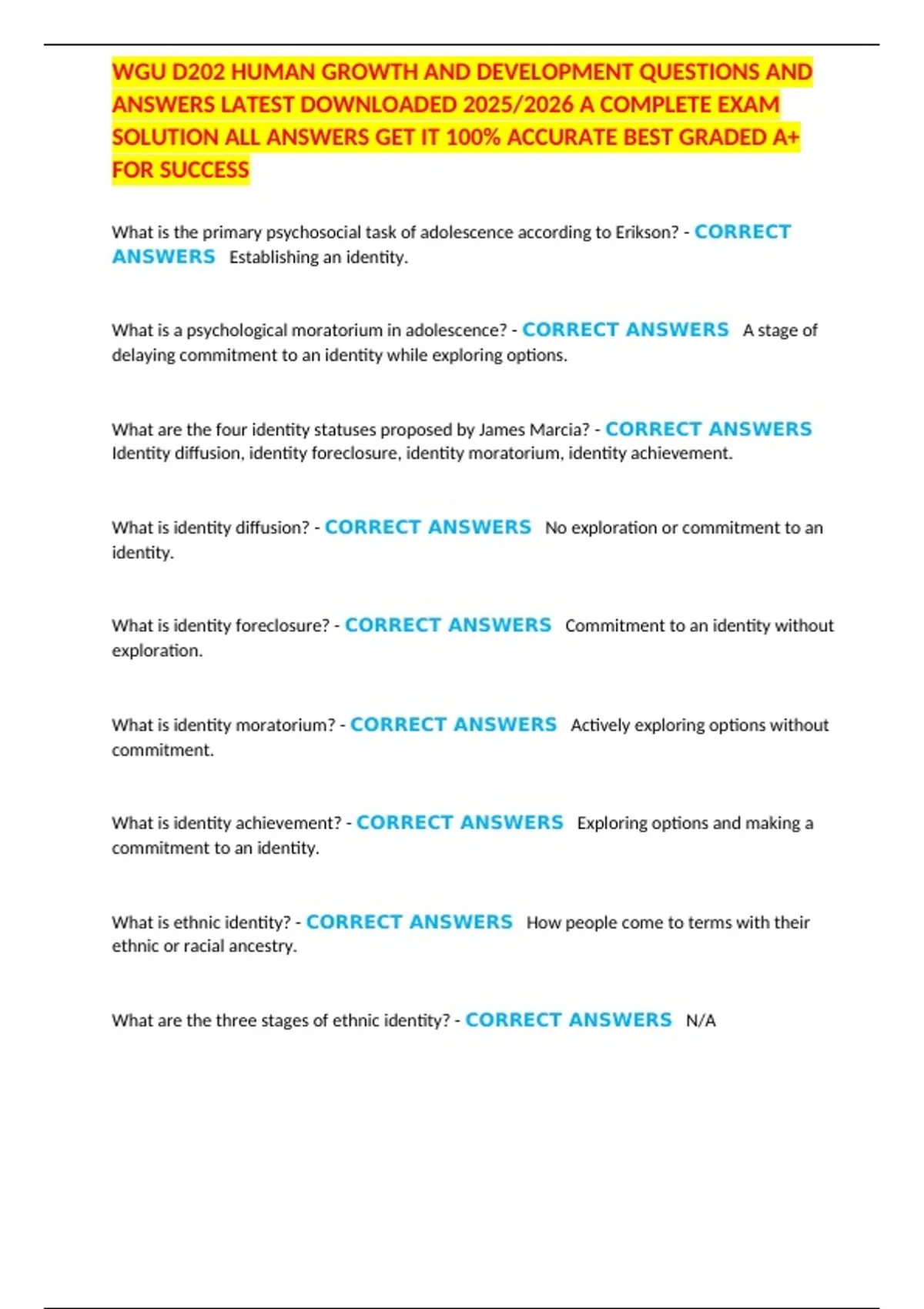 WGU D202 HUMAN GROWTH AND DEVELOPMENT QUESTIONS AND ANSWERS LATEST DOWNLOADED 2025/2026 A COMPLETE EXAM SOLUTION ALL ANSWERS GET IT 100% ACCURATE BEST GRADED A+ FOR SUCCESS

What is the primary psychosocial task of adolescence according to Erikson? - CORRECT ANSWERS Establishing an identity.

What is a psychological moratorium in adolescence? - CORRECT ANSWERS A stage of delaying commitment to an identity while exploring options.

What are the four identity statuses proposed by James Marcia? - CORRECT ANSWERS Identity diffusion, identity foreclosure, identity moratorium, identity achievement.

What is identity diffusion? - CORRECT ANSWERS No exploration or commitment to an identity.

What is identity foreclosure? - CORRECT ANSWERS Commitment to an identity without exploration.

What is identity moratorium? - CORRECT ANSWERS Actively exploring options without commitment.

What is identity achievement? - CORRECT ANSWERS Exploring options and making a commitment to an identity.

What is ethnic identity? - CORRECT ANSWERS How people come to terms with their ethnic or racial ancestry.

What are the three stages of ethnic identity? - CORRECT ANSWERS N/A